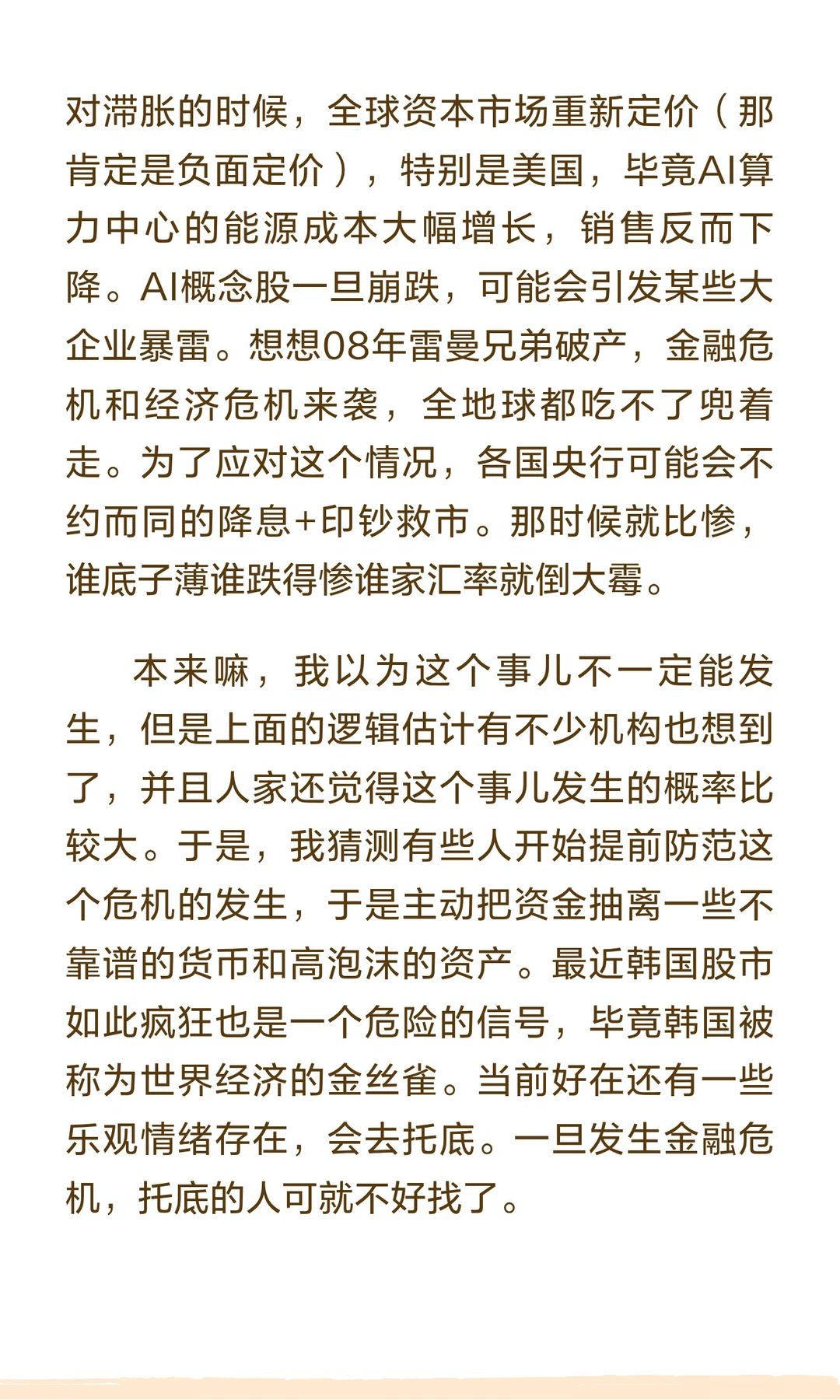 对滞胀的时候，全球资本市场重新定价（那肯定是负面定价），特别是美国，毕竟AI算力中心的能源成本大幅增长，销售反而下降。AI概念股一旦崩跌，可能会引发某些大企业暴雷。想想08年雷曼兄弟破产，金融危机和经济危机来袭，全地球都吃不了兜着走。为了应对这个情况，各国央行可能会不约而同的降息+印钞救市。那时候就比惨，谁底子薄谁跌得惨谁家汇率就倒大霉。

本来嘛，我以为这个事儿不一定能发生，但是上面的逻辑估计有不少机构也想到了，并且人家还觉得这个事儿发生的概率比较大。于是，我猜测有些人开始提前防范这个危机的发生，于是主动把资金抽离一些不靠谱的货币和高泡沫的资产。最近韩国股市如此疯狂也是一个危险的信号，毕竟韩国被称为世界经济的金丝雀。当前好在还有一些乐观情绪存在，会去托底。一旦发生金融危机，托底的人可就不好找了。